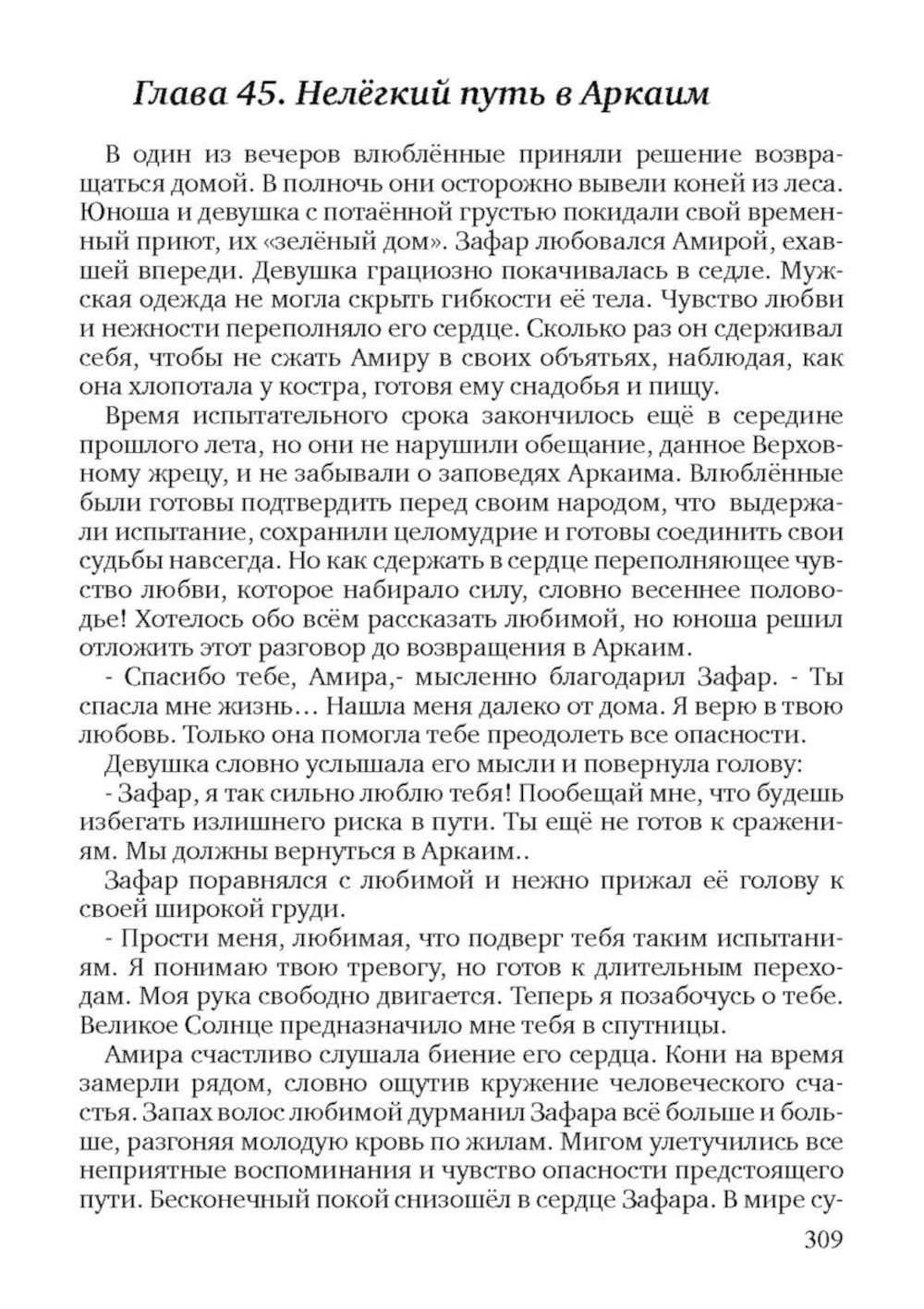 Глава 45. Нелёгкий путь в Аркаим

В один из вечеров влюблённые приняли решение возвращаться домой. В полночь они осторожно вывели коней из леса. Юноша и девушка с потаённой грустью покидали свой временный приют, их «зелёный дом». Зафар любовался Амирой, ехавшей впереди. Девушка грациозно покачивалась в седле. Мужская одежда не могла скрыть гибкости её тела. Чувство любви и нежности переполняло его сердце. Сколько раз он сдерживал себя, чтобы не сжать Амиру в своих объятьях, наблюдая, как она хлопотала у костра, готовя ему снадобья и пищу.

Время испытательного срока закончилось ещё в середине прошлого лета, но они не нарушили обещание, данное Верховному жрецу, и не забывали о заповедях Аркаима. Влюблённые были готовы подтвердить перед своим народом, что выдержали испытание, сохранили целомудрие и готовы соединить свои судьбы навсегда. Но как сдержать в сердце переполняющее чувство любви, которое набирало силу, словно весеннее половодье! Хотелось обо всём рассказать любимой, но юноша решил отложить этот разговор до возвращения в Аркаим.

- Спасибо тебе, Амира,- мысленно благодарил Зафар. - Ты спасла мне жизнь… Нашла меня далеко от дома. Я верю в твою любовь. Только она помогла тебе преодолеть все опасности.

Девушка словно услышала его мысли и повернула голову:

- Зафар, я так сильно люблю тебя! Пообещай мне, что будешь избегать излишнего риска в пути. Ты ещё не готов к сражениям. Мы должны вернуться в Аркаим..

Зафар поравнялся с любимой и нежно прижал её голову к своей широкой груди.

- Прости меня, любимая, что подверг тебя таким испытаниям. Я понимаю твою тревогу, но готов к длительным переходам. Моя рука свободно двигается. Теперь я позабочусь о тебе. Великое Солнце предназначило мне тебя в спутницы.

Амира счастливо слушала биение его сердца. Кони на время замерли рядом, словно ощутив кружение человеческого счастья. Запах волос любимой дурманил Зафара всё больше и больше, разгоняя молодую кровь по жилам. Мигом улетучились все неприятные воспоминания и чувство опасности предстоящего пути. Бесконечный покой снизошёл в сердце Зафара. В мире су-

309